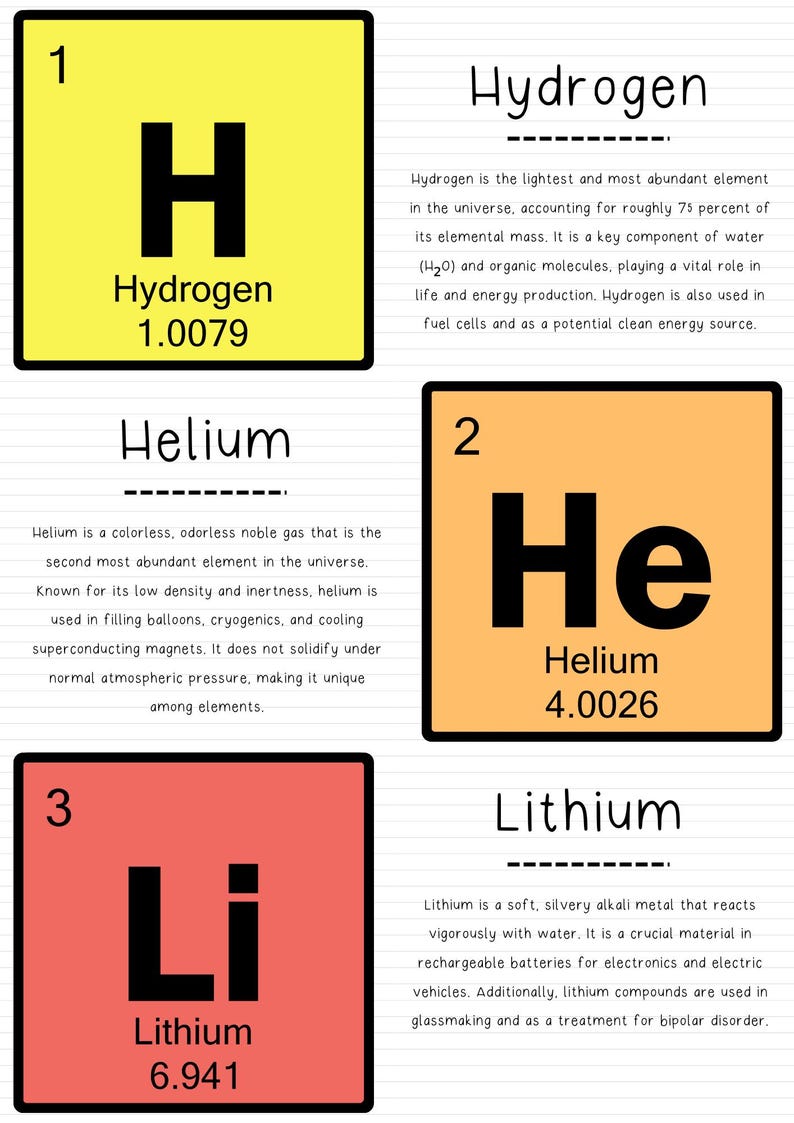 1

H

Hydrogen

1.0079

Hydrogen

Hydrogen is the lightest and most abundant element in the universe, accounting for roughly 75 percent of its elemental mass. It is a key component of water ($H_2O$) and organic molecules, playing a vital role in life and energy production. Hydrogen is also used in fuel cells and as a potential clean energy source.

Helium

Helium is a colorless, odorless noble gas that is the second most abundant element in the universe. Known for its low density and inertness, helium is used in filling balloons, cryogenics, and cooling superconducting magnets. It does not solidify under normal atmospheric pressure, making it unique among elements.

2

He

Helium

4.0026

3

Li

Lithium

6.941

Lithium

Lithium is a soft, silvery alkali metal that reacts vigorously with water. It is a crucial material in rechargeable batteries for electronics and electric vehicles. Additionally, lithium compounds are used in glassmaking and as a treatment for bipolar disorder.